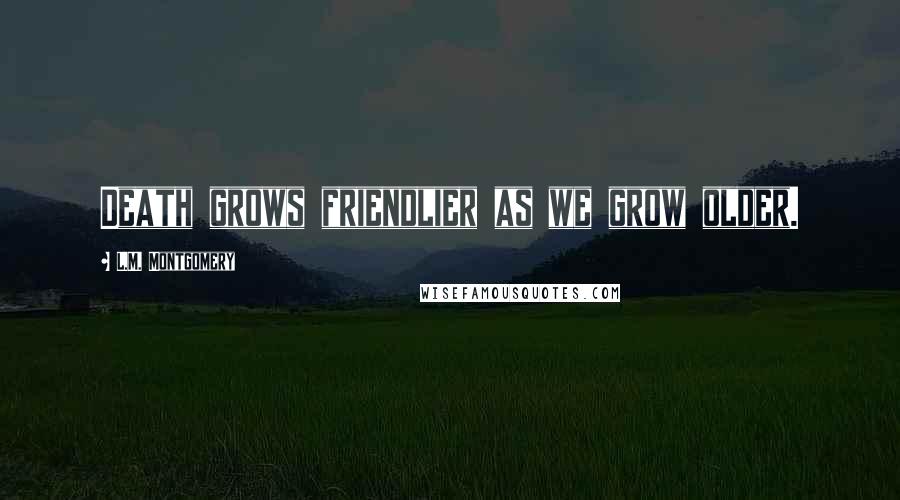 Death grows friendlier as we grow older.

L.M. Montgomery

WISEFAMOUSQUOTES.COM